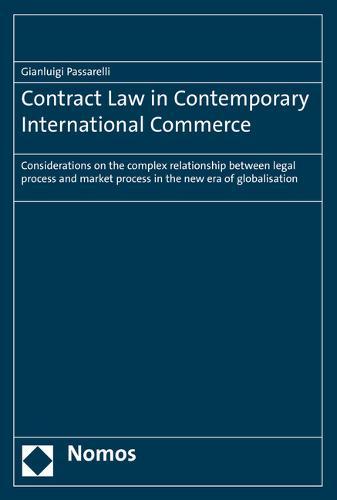 Gianluigi Passarelli

Contract Law in Contemporary International Commerce

Considerations on the complex relationship between legal process and market process in the new era of globalisation

Nomos